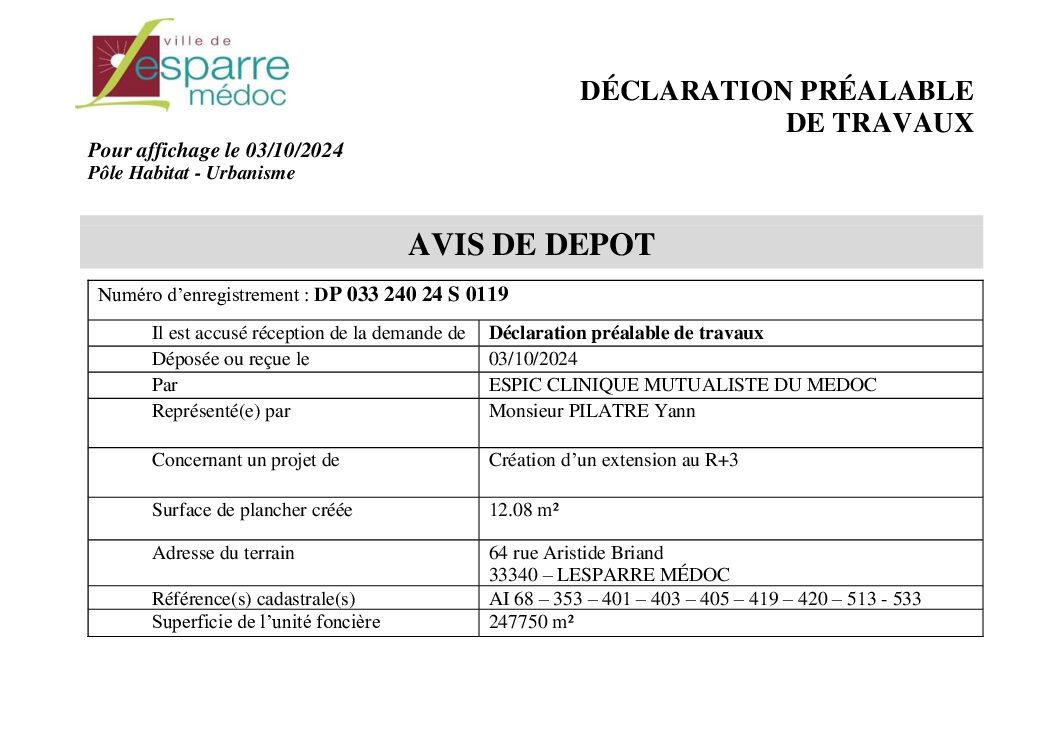 ville de
Lesparre
médoc

DÉCLARATION PRÉALABLE
DE TRAVAUX

Pour affichage le 03/10/2024
Pôle Habitat - Urbanisme

AVIS DE DEPOT

Numéro d'enregistrement : DP 033 240 24 S 0119

| | |
|---|---|
| Il est accusé réception de la demande de | Déclaration préalable de travaux |
| Déposée ou reçue le | 03/10/2024 |
| Par | ESPIC CLINIQUE MUTUALISTE DU MEDOC |
| Représenté(e) par | Monsieur PILATRE Yann |
| Concernant un projet de | Création d'un extension au R+3 |
| Surface de plancher créée | 12.08 m² |
| Adresse du terrain | 64 rue Aristide Briand 33340 – LESPARRE MÉDOC |
| Référence(s) cadastrale(s) | AI 68 – 353 – 401 – 403 – 405 – 419 – 420 – 513 - 533 |
| Superficie de l'unité foncière | 247750 m² |